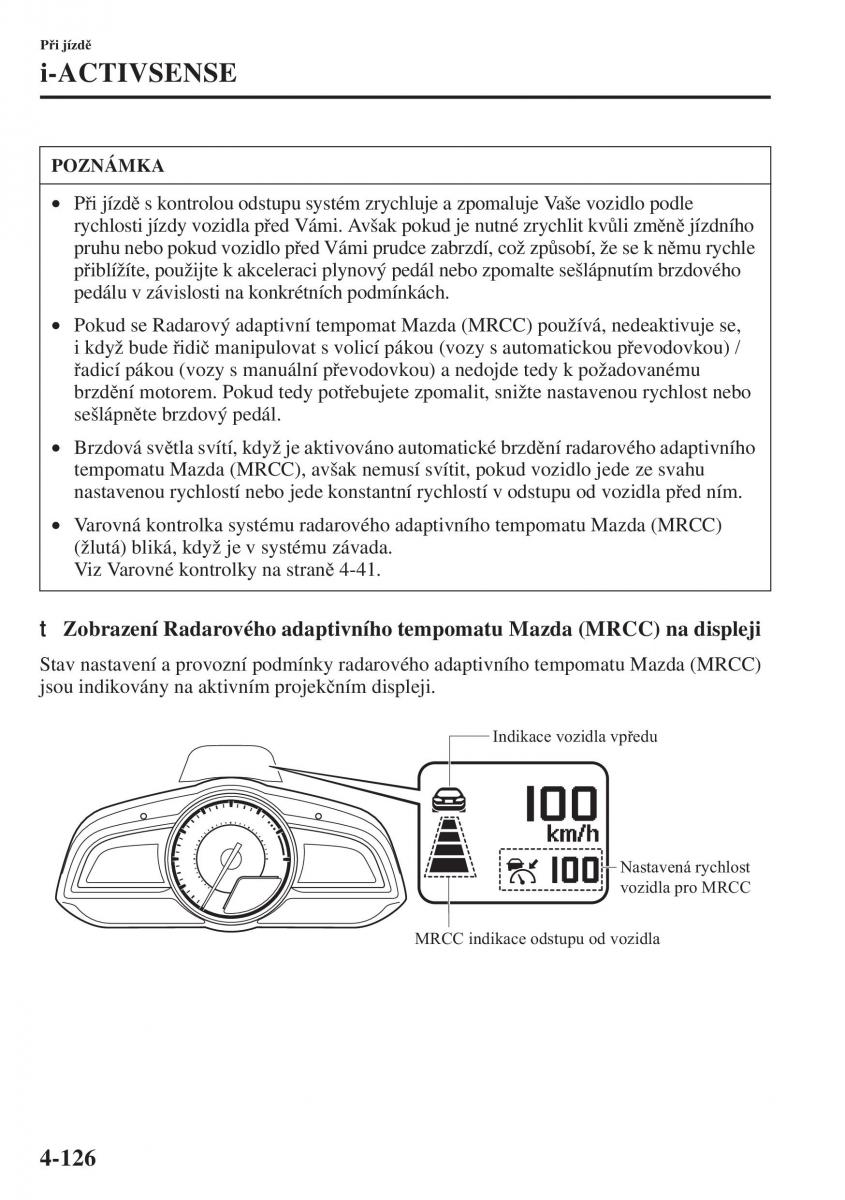 Při jízdě
i-ACTIVSENSE

POZNÁMKA

• Při jízdě s kontrolou odstupu systém zrychluje a zpomaluje Vaše vozidlo podle rychlosti jízdy vozidla před Vámi. Avšak pokud je nutné zrychlit kvůli změně jízdního pruhu nebo pokud vozidlo před Vámi prudce zabrzdí, což způsobí, že se k němu rychle přiblížíte, použijte k akceleraci plynový pedál nebo zpomalte sešlápnutím brzdového pedálu v závislosti na konkrétních podmínkách.

• Pokud se Radarový adaptivní tempomat Mazda (MRCC) používá, nedeaktivuje se, i když bude řidič manipulovat s volicí pákou (vozy s automatickou převodovkou) / řadicí pákou (vozy s manuální převodovkou) a nedojde tedy k požadovanému brzdění motorem. Pokud tedy potřebujete zpomalit, snižte nastavenou rychlost nebo sešlápněte brzdový pedál.

• Brzdová světla svítí, když je aktivováno automatické brzdění radarového adaptivního tempomatu Mazda (MRCC), avšak nemusí svítit, pokud vozidlo jede ze svahu nastavenou rychlostí nebo jede konstantní rychlostí v odstupu od vozidla před ním.

• Varovná kontrolka systému radarového adaptivního tempomatu Mazda (MRCC) (žlutá) bliká, když je v systému závada.
Viz Varovné kontrolky na straně 4-41.

t Zobrazení Radarového adaptivního tempomatu Mazda (MRCC) na displeji

Stav nastavení a provozní podmínky radarového adaptivního tempomatu Mazda (MRCC) jsou indikovány na aktivním projekčním displeji.

Indikace vozidla vpředu

100
km/h
100

Nastavená rychlost vozidla pro MRCC

MRCC indikace odstupu od vozidla

4-126